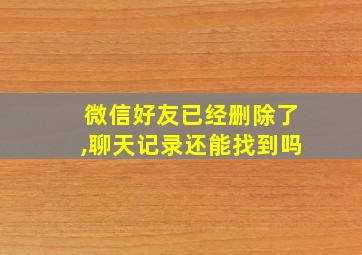 微信好友已经删除了,聊天记录还能找到吗